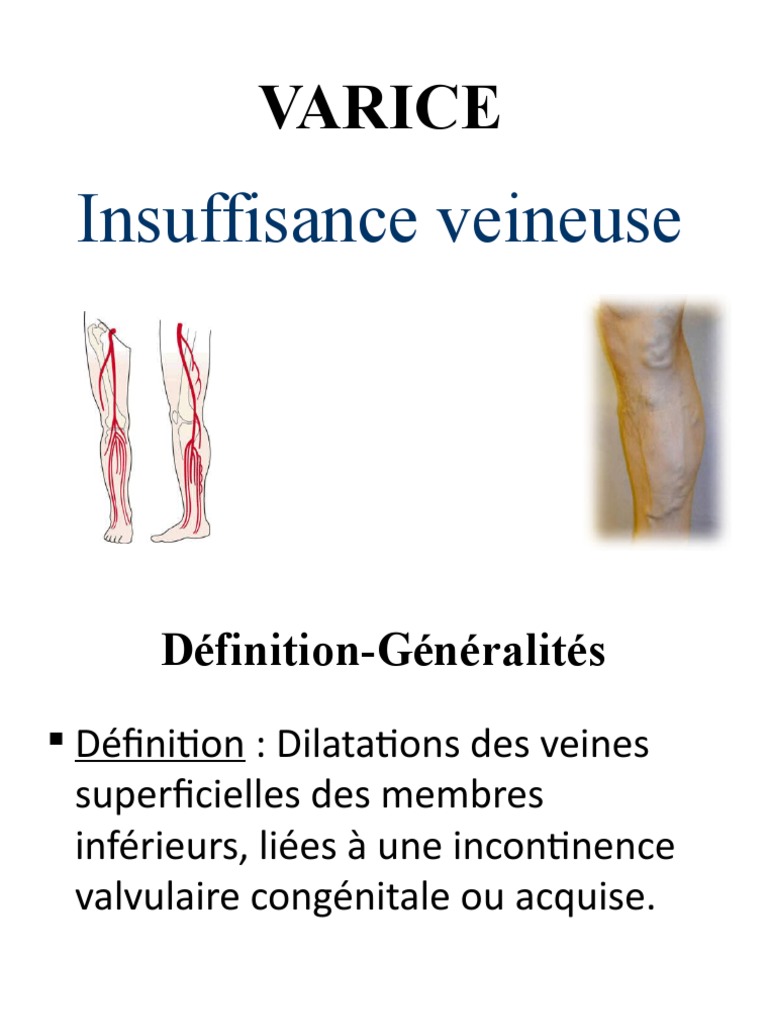 VARICE

Insuffisance veineuse

Définition-Généralités

• Définition : Dilatations des veines superficielles des membres inférieurs, liées à une incontinence valvulaire congénitale ou acquise.